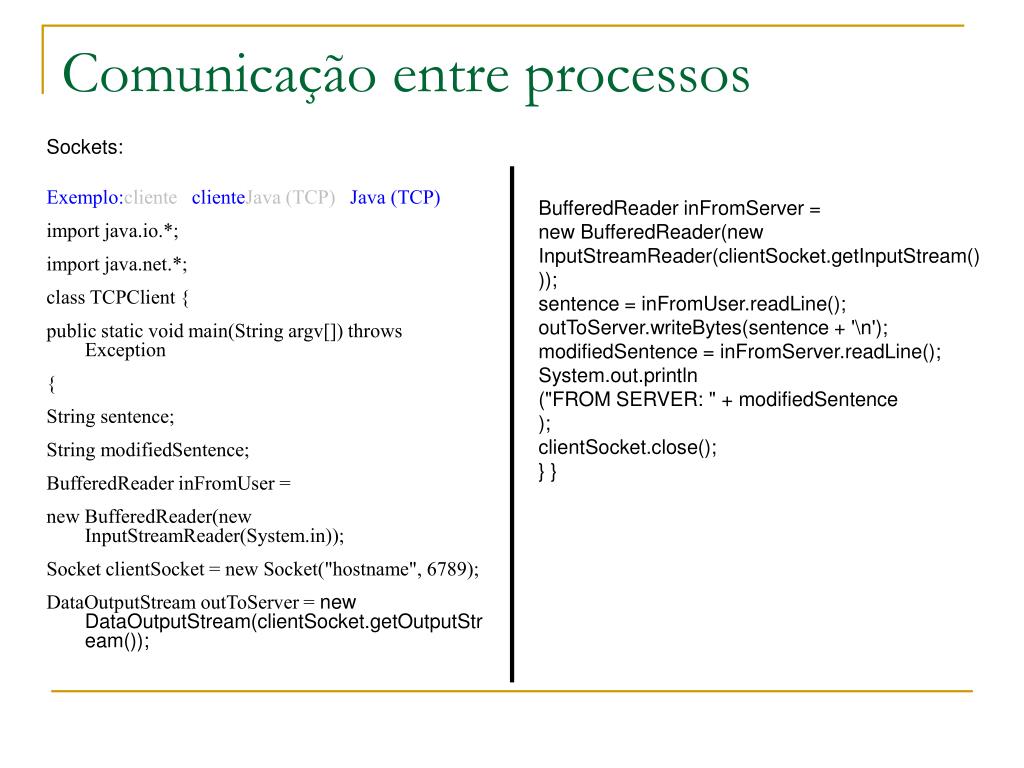 Comunicação entre processos

Sockets:

Exemplo:cliente clienteJava (TCP) Java (TCP)

import java.io.*;

import java.net.*;

class TCPClient {

public static void main(String argv[]) throws Exception

{

String sentence;

String modifiedSentence;

BufferedReader inFromUser =

new BufferedReader(new InputStreamReader(System.in));

Socket clientSocket = new Socket("hostname", 6789);

DataOutputStream outToServer = new DataOutputStream(clientSocket.getOutputStream());

BufferedReader inFromServer =
new BufferedReader(new
InputStreamReader(clientSocket.getInputStream()
));
sentence = inFromUser.readLine();
outToServer.writeBytes(sentence + '\n');
modifiedSentence = inFromServer.readLine();
System.out.println
("FROM SERVER: " + modifiedSentence
);
clientSocket.close();
} }